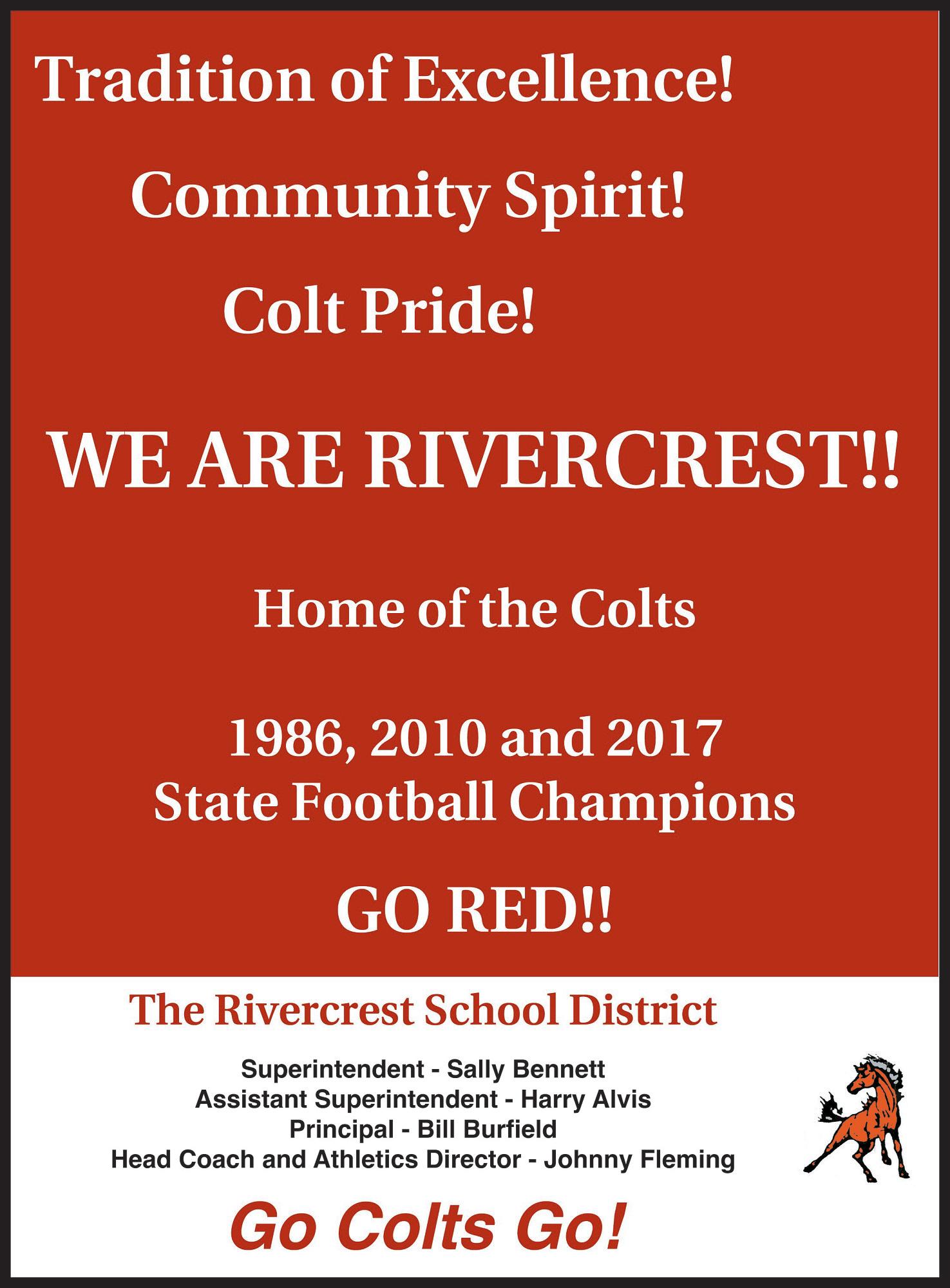 Tradition of Excellence!

Community Spirit!

Colt Pride!

WE ARE RIVERCREST!!

Home of the Colts

1986, 2010 and 2017
State Football Champions

GO RED!!

The Rivercrest School District

Superintendent - Sally Bennett
Assistant Superintendent - Harry Alvis
Principal - Bill Burfield
Head Coach and Athletics Director - Johnny Fleming

Go Colts Go!